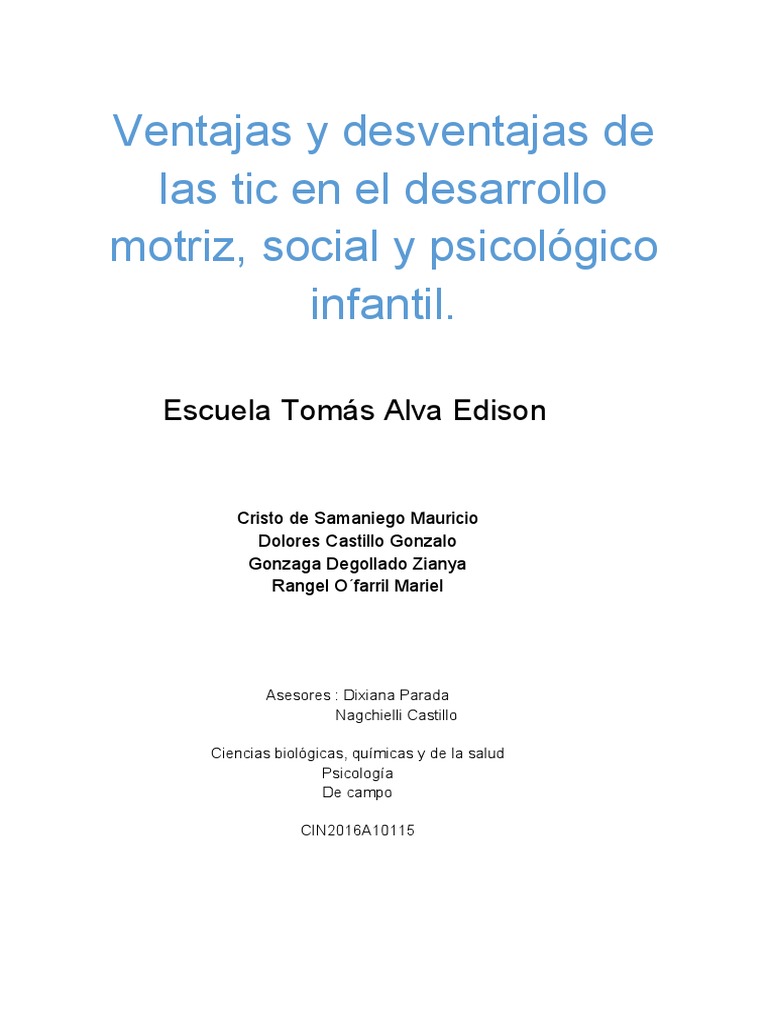 Ventajas y desventajas de las tic en el desarrollo motriz, social y psicológico infantil.

Escuela Tomás Alva Edison

Cristo de Samaniego Mauricio
Dolores Castillo Gonzalo
Gonzaga Degollado Zianya
Rangel O´farril Mariel

Asesores : Dixiana Parada
Nagchielli Castillo

Ciencias biológicas, químicas y de la salud
Psicología
De campo

CIN2016A10115